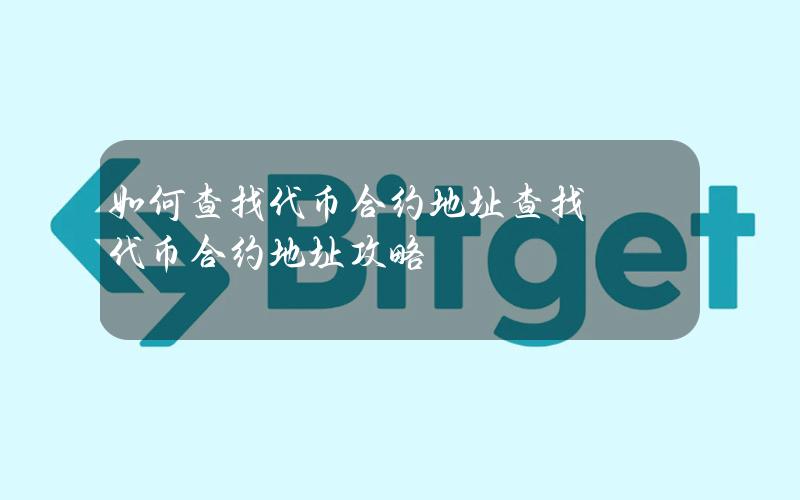 如何查找代币合约地址查找代币合约地址攻略

Bitget